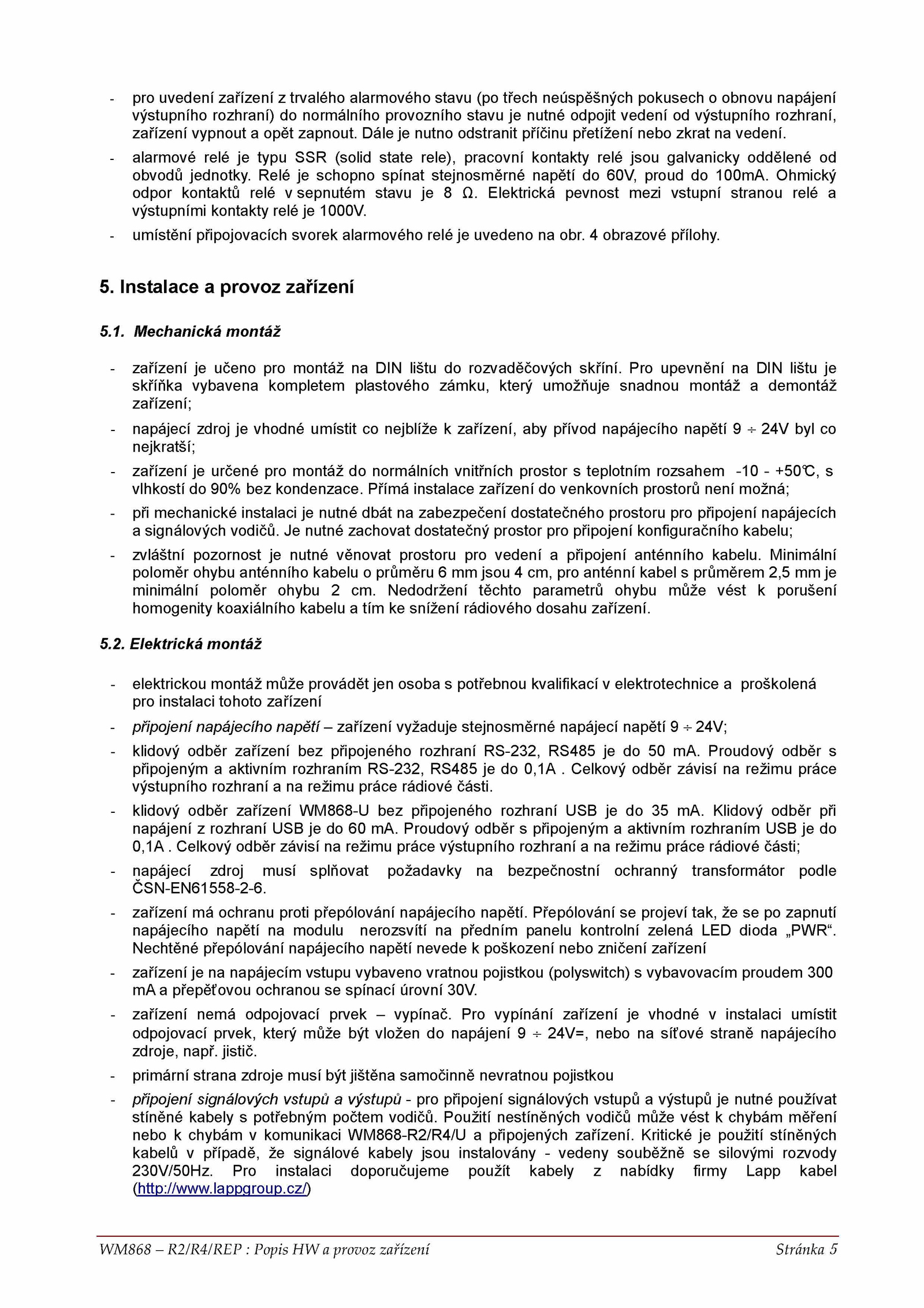 - pro uvedení zařízení z trvalého alarmového stavu (po třech neúspěšných pokusech o obnovu napájení výstupního rozhraní) do normálního provozního stavu je nutné odpojit vedení od výstupního rozhraní, zařízení vypnout a opět zapnout. Dále je nutno odstranit příčinu přetížení nebo zkrat na vedení.

- alarmové relé je typu SSR (solid state rele), pracovní kontakty relé jsou galvanicky oddělené od obvodů jednotky. Relé je schopno spínat stejnosměrné napětí do 60V, proud do 100mA. Ohmický odpor kontaktů relé v sepnutém stavu je 8 Ω. Elektrická pevnost mezi vstupní stranou relé a výstupními kontakty relé je 1000V.

- umístění připojovacích svorek alarmového relé je uvedeno na obr. 4 obrazové přílohy.

5. Instalace a provoz zařízení

5.1. Mechanická montáž

- zařízení je učeno pro montáž na DIN lištu do rozvaděčových skříní. Pro upevnění na DIN lištu je skříňka vybavena kompletem plastového zámku, který umožňuje snadnou montáž a demontáž zařízení;

- napájecí zdroj je vhodné umístit co nejblíže k zařízení, aby přívod napájecího napětí 9 ÷ 24V byl co nejkratší;

- zařízení je určené pro montáž do normálních vnitřních prostor s teplotním rozsahem -10 - +50°C, s vlhkostí do 90% bez kondenzace. Přímá instalace zařízení do venkovních prostorů není možná;

- při mechanické instalaci je nutné dbát na zabezpečení dostatečného prostoru pro připojení napájecích a signálových vodičů. Je nutné zachovat dostatečný prostor pro připojení konfiguračního kabelu;

- zvláštní pozornost je nutné věnovat prostoru pro vedení a připojení anténního kabelu. Minimální poloměr ohybu anténního kabelu o průměru 6 mm jsou 4 cm, pro anténní kabel s průměrem 2,5 mm je minimální poloměr ohybu 2 cm. Nedodržení těchto parametrů ohybu může vést k porušení homogenity koaxiálního kabelu a tím ke snížení rádiového dosahu zařízení.

5.2. Elektrická montáž

- elektrickou montáž může provádět jen osoba s potřebnou kvalifikací v elektrotechnice a proškolená pro instalaci tohoto zařízení

- připojení napájecího napětí – zařízení vyžaduje stejnosměrné napájecí napětí 9 ÷ 24V;

- klidový odběr zařízení bez připojeného rozhraní RS-232, RS485 je do 50 mA. Proudový odběr s připojeným a aktivním rozhraním RS-232, RS485 je do 0,1A . Celkový odběr závisí na režimu práce výstupního rozhraní a na režimu práce rádiové části.

- klidový odběr zařízení WM868-U bez připojeného rozhraní USB je do 35 mA. Klidový odběr při napájení z rozhraní USB je do 60 mA. Proudový odběr s připojeným a aktivním rozhraním USB je do 0,1A . Celkový odběr závisí na režimu práce výstupního rozhraní a na režimu práce rádiové části;

- napájecí zdroj musí splňovat požadavky na bezpečnostní ochranný transformátor podle ČSN-EN61558-2-6.

- zařízení má ochranu proti přepólování napájecího napětí. Přepólování se projeví tak, že se po zapnutí napájecího napětí na modulu nerozsvítí na předním panelu kontrolní zelená LED dioda „PWR“. Nechtěné přepólování napájecího napětí nevede k poškození nebo zničení zařízení

- zařízení je na napájecím vstupu vybaveno vratnou pojistkou (polyswitch) s vybavovacím proudem 300 mA a přepěťovou ochranou se spínací úrovní 30V.

- zařízení nemá odpojovací prvek – vypínač. Pro vypínání zařízení je vhodné v instalaci umístit odpojovací prvek, který může být vložen do napájení 9 ÷ 24V=, nebo na síťové straně napájecího zdroje, např. jistič.

- primární strana zdroje musí být jištěna samočinně nevratnou pojistkou

- připojení signálových vstupů a výstupů - pro připojení signálových vstupů a výstupů je nutné používat stíněné kabely s potřebným počtem vodičů. Použití nestíněných vodičů může vést k chybám měření nebo k chybám v komunikaci WM868-R2/R4/U a připojených zařízení. Kritické je použití stíněných kabelů v případě, že signálové kabely jsou instalovány - vedeny souběžně se silovými rozvody 230V/50Hz. Pro instalaci doporučujeme použít kabely z nabídky firmy Lapp kabel (http://www.lappgroup.cz/)

WM868 – R2/R4/REP : Popis HW a provoz zařízení Stránka 5